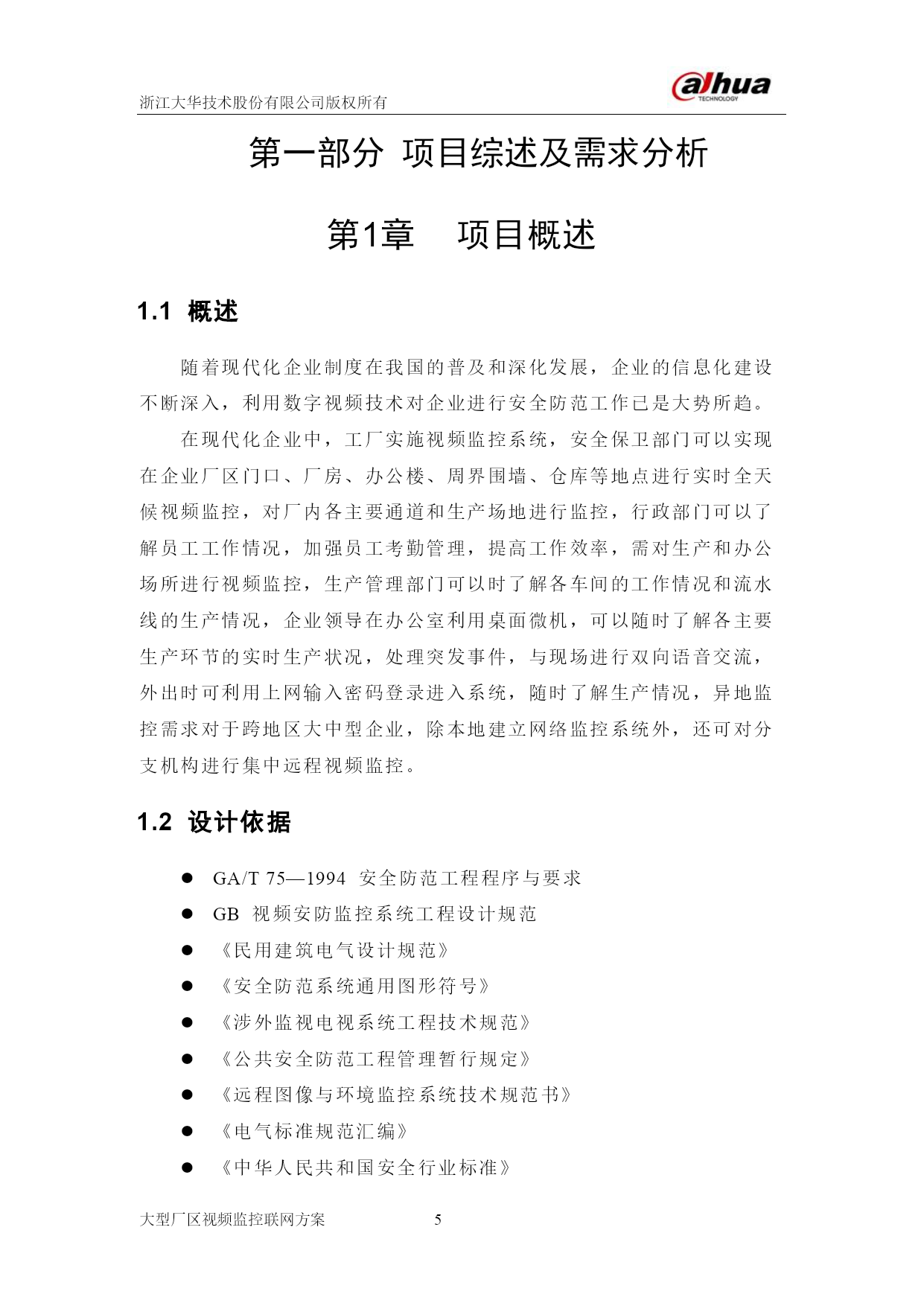 浙江大华技术股份有限公司版权所有

alhua
TECHNOLOGY

第一部分 项目综述及需求分析

第1章 项目概述

1.1 概述

随着现代化企业制度在我国的普及和深化发展，企业的信息化建设不断深入，利用数字视频技术对企业进行安全防范工作已是大势所趋。

在现代化企业中，工厂实施视频监控系统，安全保卫部门可以实现在企业厂区门口、厂房、办公楼、周界围墙、仓库等地点进行实时全天候视频监控，对厂内各主要通道和生产场地进行监控，行政部门可以了解员工工作情况，加强员工考勤管理，提高工作效率，需对生产和办公场所进行视频监控，生产管理部门可以时了解各车间的工作情况和流水线的生产情况，企业领导在办公室利用桌面微机，可以随时了解各主要生产环节的实时生产状况，处理突发事件，与现场进行双向语音交流，外出时可利用上网输入密码登录进入系统，随时了解生产情况，异地监控需求对于跨地区大中型企业，除本地建立网络监控系统外，还可对分支机构进行集中远程视频监控。

1.2 设计依据

● GA/T 75—1994 安全防范工程程序与要求
● GB 视频安防监控系统工程设计规范
● 《民用建筑电气设计规范》
● 《安全防范系统通用图形符号》
● 《涉外监视电视系统工程技术规范》
● 《公共安全防范工程管理暂行规定》
● 《远程图像与环境监控系统技术规范书》
● 《电气标准规范汇编》
● 《中华人民共和国安全行业标准》

大型厂区视频监控联网方案 5